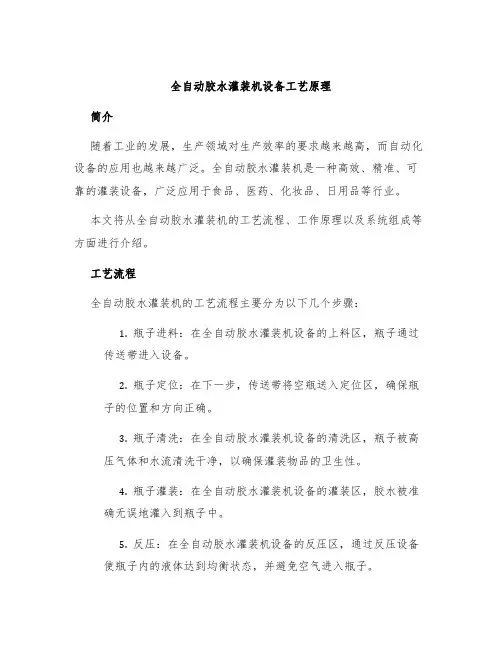 全自动胶水灌装机设备工艺原理

简介

随着工业的发展，生产领域对生产效率的要求越来越高，而自动化设备的应用也越来越广泛。全自动胶水灌装机是一种高效、精准、可靠的灌装设备，广泛应用于食品、医药、化妆品、日用品等行业。

本文将从全自动胶水灌装机的工艺流程、工作原理以及系统组成等方面进行介绍。

工艺流程

全自动胶水灌装机的工艺流程主要分为以下几个步骤：

1. 瓶子进料：在全自动胶水灌装机设备的上料区，瓶子通过传送带进入设备。

2. 瓶子定位：在下一步，传送带将空瓶送入定位区，确保瓶子的位置和方向正确。

3. 瓶子清洗：在全自动胶水灌装机设备的清洗区，瓶子被高压气体和水流清洗干净，以确保灌装物品的卫生性。

4. 瓶子灌装：在全自动胶水灌装机设备的灌装区，胶水被准确无误地灌入到瓶子中。

5. 反压：在全自动胶水灌装机设备的反压区，通过反压设备使瓶子内的液体达到均衡状态，并避免空气进入瓶子。